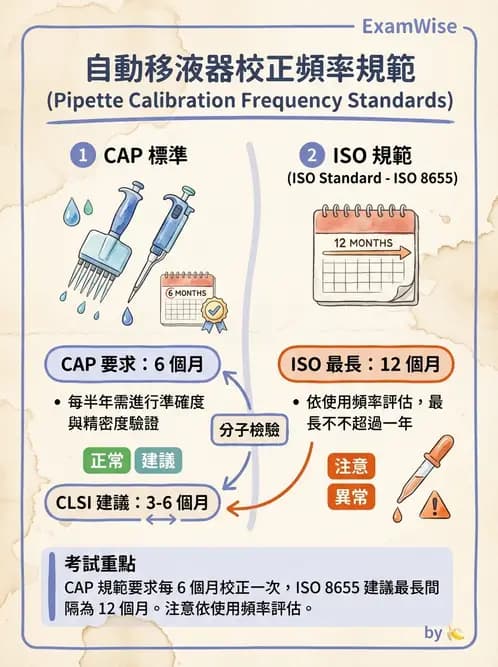 ExamWise

自動移液器校正頻率規範
(Pipette Calibration Frequency Standards)

1 CAP 標準

6 MONTHS

CAP 要求：6 個月

• 每半年需進行準確度與精密度驗證

正常 建議

CLSI 建議：3-6 個月

分子檢驗

2 ISO 規範
(ISO Standard - ISO 8655)

12 MONTHS

ISO 最長：12 個月

• 依使用頻率評估，最長不不超過一年

注意
異常

考試重點
CAP 規範要求每 6 個月校正一次，ISO 8655 建議最長間隔為 12 個月。注意依使用頻率評估。

by